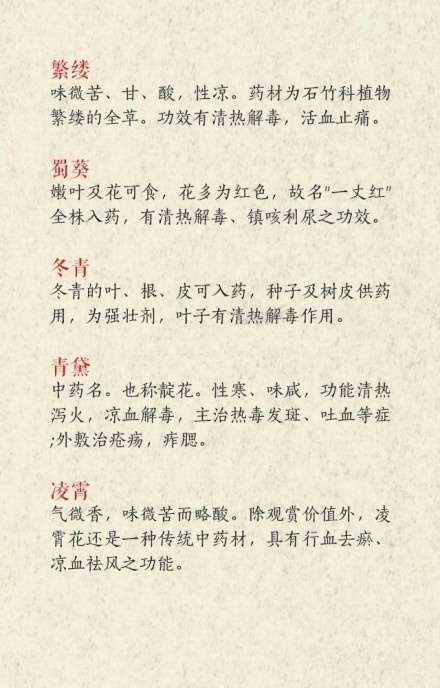 繁缕
味微苦、甘、酸，性凉。药材为石竹科植物繁缕的全草。功效有清热解毒，活血止痛。

蜀葵
嫩叶及花可食，花多为红色，故名"一丈红"全株入药，有清热解毒、镇咳利尿之功效。

冬青
冬青的叶、根、皮可入药，种子及树皮供药用，为强壮剂，叶子有清热解毒作用。

青黛
中药名。也称靛花。性寒、味咸，功能清热泻火，凉血解毒，主治热毒发斑、吐血等症;外敷治疮疡，痄腮。

凌霄
气微香，味微苦而略酸。除观赏价值外，凌霄花还是一种传统中药材，具有行血去瘀、凉血祛风之功能。